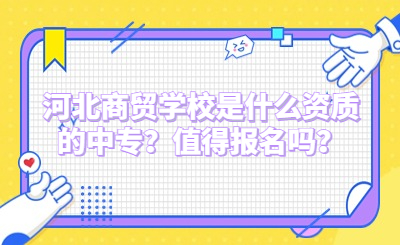 河北商贸学校是什么资质的中专？值得报名吗？